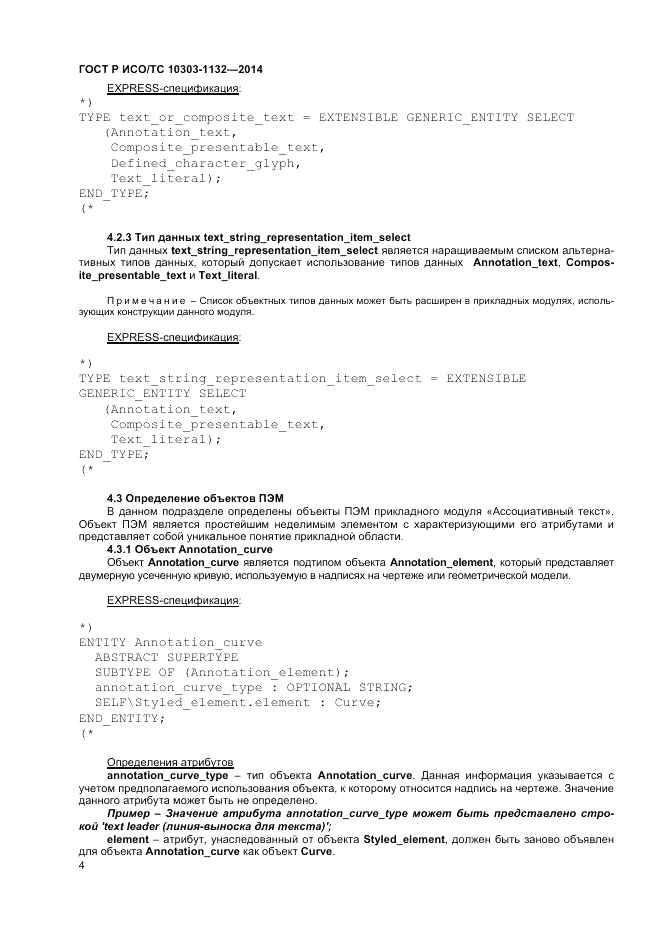 ГОСТ Р ИСО/ТС 10303-1132—2014

EXPRESS-спецификация:

*)
TYPE text_or_composite_text = EXTENSIBLE GENERIC_ENTITY SELECT
 (Annotation_text,
 Composite_presentable_text,
 Defined_character_glyph,
 Text_literal);
END_TYPE;
(*

4.2.3 Тип данных text_string_representation_item_select

Тип данных text_string_representation_item_select является наращиваемым списком альтернативных типов данных, который допускает использование типов данных Annotation_text, Composite_presentable_text и Text_literal.

Примечание – Список объектных типов данных может быть расширен в прикладных модулях, использующих конструкции данного модуля.

EXPRESS-спецификация:

*)
TYPE text_string_representation_item_select = EXTENSIBLE
GENERIC_ENTITY SELECT
 (Annotation_text,
 Composite_presentable_text,
 Text_literal);
END_TYPE;
(*

4.3 Определение объектов ПЭМ

В данном подразделе определены объекты ПЭМ прикладного модуля «Ассоциативный текст». Объект ПЭМ является простейшим неделимым элементом с характеризующими его атрибутами и представляет собой уникальное понятие прикладной области.

4.3.1 Объект Annotation_curve

Объект Annotation_curve является подтипом объекта Annotation_element, который представляет двумерную усеченную кривую, используемую в надписях на чертеже или геометрической модели.

EXPRESS-спецификация:

*)
ENTITY Annotation_curve
 ABSTRACT SUPERTYPE
 SUBTYPE OF (Annotation_element);
 annotation_curve_type : OPTIONAL STRING;
 SELF\Styled_element.element : Curve;
END_ENTITY;
(*

Определения атрибутов

annotation_curve_type – тип объекта Annotation_curve. Данная информация указывается с учетом предполагаемого использования объекта, к которому относится надпись на чертеже. Значение данного атрибута может быть не определено.

Пример – Значение атрибута annotation_curve_type может быть представлено строкой 'text leader (линия-выноска для текста)';

element – атрибут, унаследованный от объекта Styled_element, должен быть заново объявлен для объекта Annotation_curve как объект Curve.

4